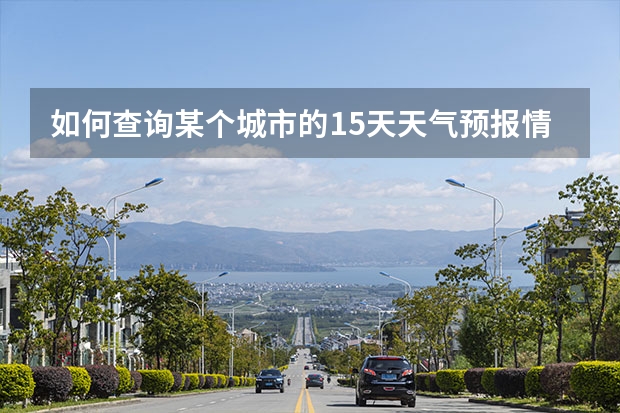 如何查询某个城市的15天天气预报情